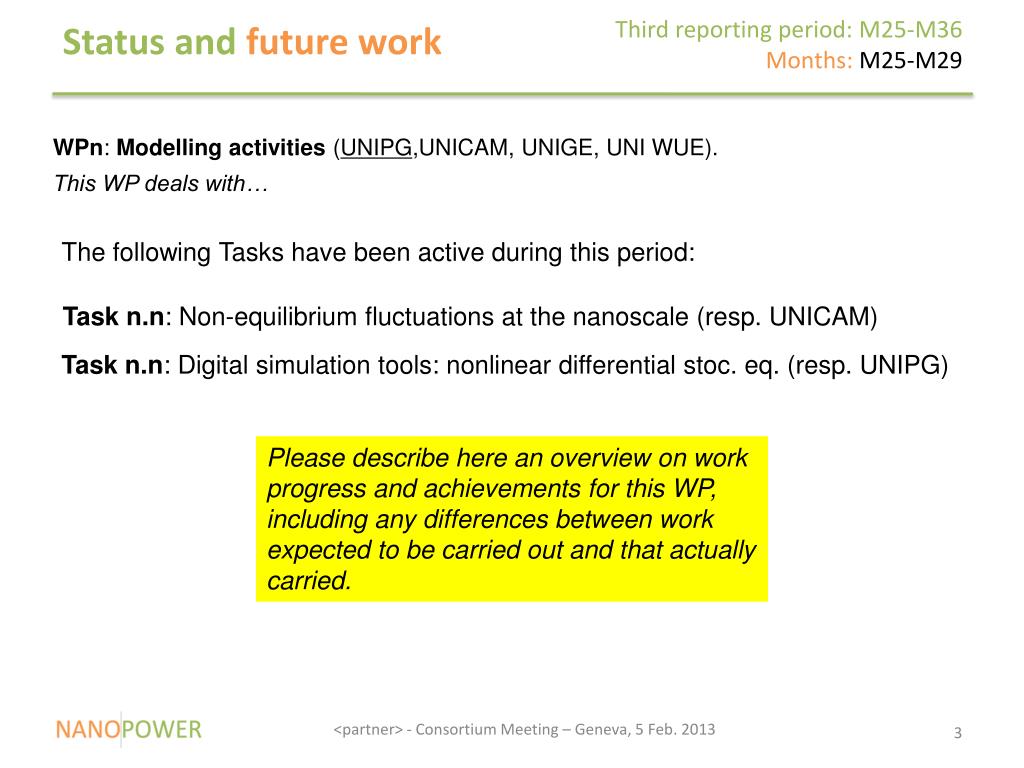 Status and future work

Third reporting period: M25-M36
Months: M25-M29

WPn: Modelling activities (UNIPG,UNICAM, UNIGE, UNI WUE).
This WP deals with…

The following Tasks have been active during this period:

Task n.n: Non-equilibrium fluctuations at the nanoscale (resp. UNICAM)

Task n.n: Digital simulation tools: nonlinear differential stoc. eq. (resp. UNIPG)

Please describe here an overview on work progress and achievements for this WP, including any differences between work expected to be carried out and that actually carried.

NANOPOWER

<partner> - Consortium Meeting – Geneva, 5 Feb. 2013

3